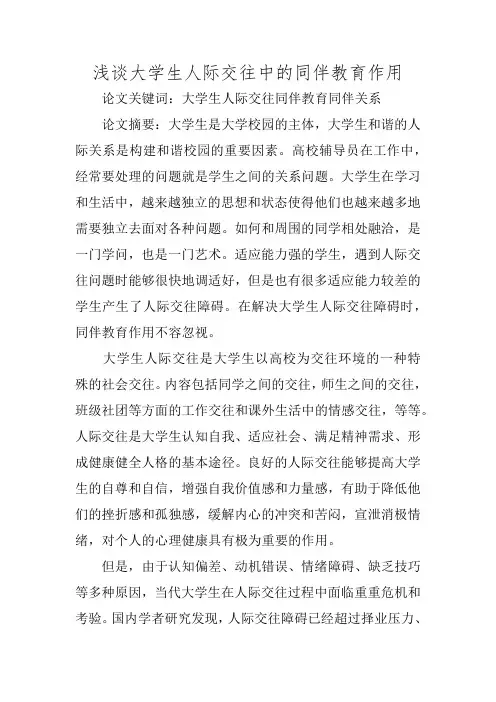 浅谈大学生人际交往中的同伴教育作用

论文关键词：大学生人际交往同伴教育同伴关系

论文摘要：大学生是大学校园的主体，大学生和谐的人际关系是构建和谐校园的重要因素。高校辅导员在工作中，经常要处理的问题就是学生之间的关系问题。大学生在学习和生活中，越来越独立的思想和状态使得他们也越来越多地需要独立去面对各种问题。如何和周围的同学相处融洽，是一门学问，也是一门艺术。适应能力强的学生，遇到人际交往问题时能够很快地调适好，但是也有很多适应能力较差的学生产生了人际交往障碍。在解决大学生人际交往障碍时，同伴教育作用不容忽视。

大学生人际交往是大学生以高校为交往环境的一种特殊的社会交往。内容包括同学之间的交往，师生之间的交往，班级社团等方面的工作交往和课外生活中的情感交往，等等。人际交往是大学生认知自我、适应社会、满足精神需求、形成健康健全人格的基本途径。良好的人际交往能够提高大学生的自尊和自信，增强自我价值感和力量感，有助于降低他们的挫折感和孤独感，缓解内心的冲突和苦闷，宣泄消极情绪，对个人的心理健康具有极为重要的作用。

但是，由于认知偏差、动机错误、情绪障碍、缺乏技巧等多种原因，当代大学生在人际交往过程中面临重重危机和考验。国内学者研究发现，人际交往障碍已经超过择业压力、